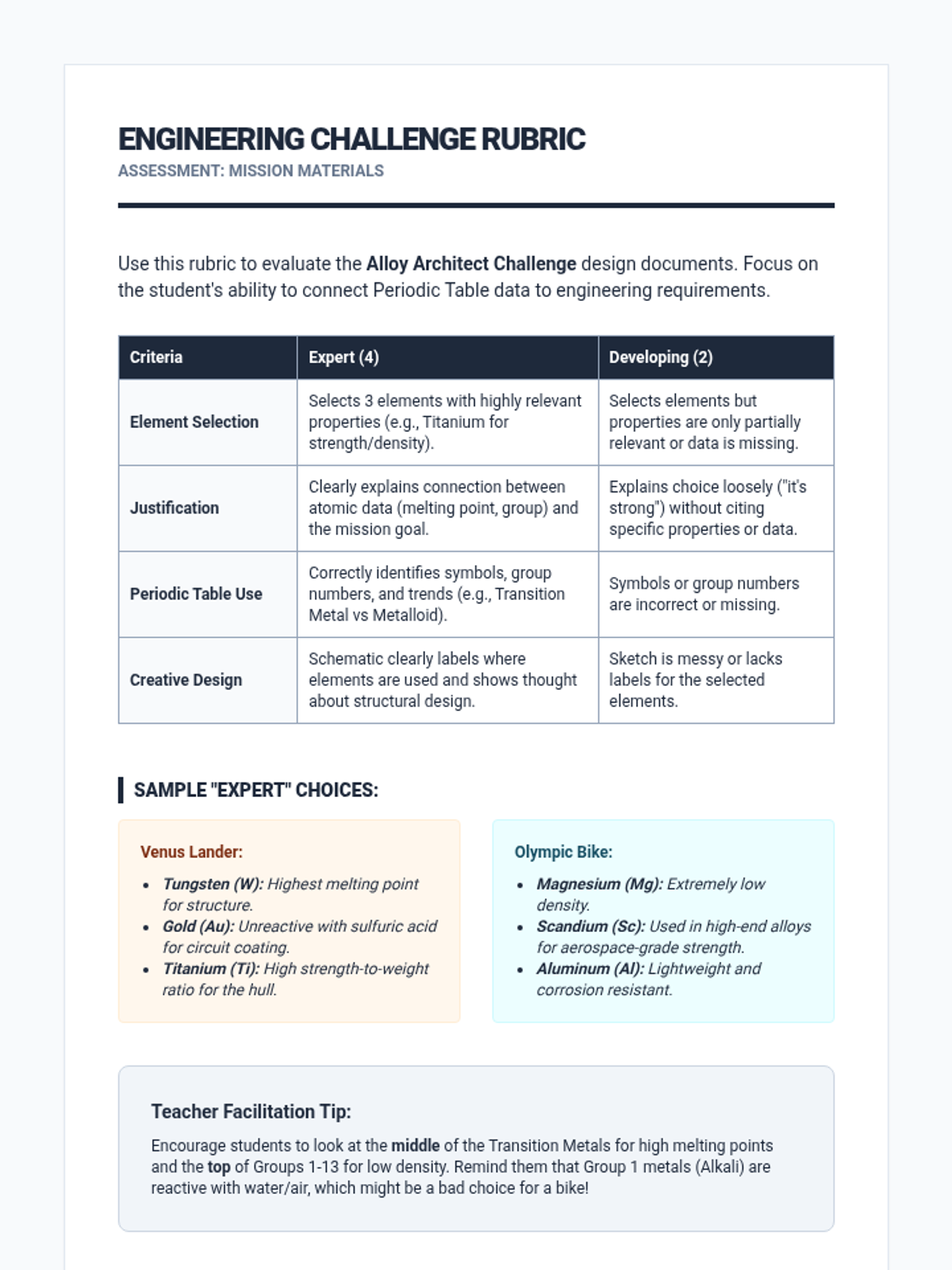 ENGINEERING CHALLENGE RUBRIC
ASSESSMENT: MISSION MATERIALS

Use this rubric to evaluate the Alloy Architect Challenge design documents. Focus on the student's ability to connect Periodic Table data to engineering requirements.

| Criteria | Expert (4) | Developing (2) |
|---|---|---|
| Element Selection | Selects 3 elements with highly relevant properties (e.g., Titanium for strength/density). | Selects elements but properties are only partially relevant or data is missing. |
| Justification | Clearly explains connection between atomic data (melting point, group) and the mission goal. | Explains choice loosely ("it's strong") without citing specific properties or data. |
| Periodic Table Use | Correctly identifies symbols, group numbers, and trends (e.g., Transition Metal vs Metalloid). | Symbols or group numbers are incorrect or missing. |
| Creative Design | Schematic clearly labels where elements are used and shows thought about structural design. | Sketch is messy or lacks labels for the selected elements. |

SAMPLE "EXPERT" CHOICES:

Venus Lander:
- Tungsten (W): Highest melting point for structure.
- Gold (Au): Unreactive with sulfuric acid for circuit coating.
- Titanium (Ti): High strength-to-weight ratio for the hull.

Olympic Bike:
- Magnesium (Mg): Extremely low density.
- Scandium (Sc): Used in high-end alloys for aerospace-grade strength.
- Aluminum (Al): Lightweight and corrosion resistant.

Teacher Facilitation Tip:

Encourage students to look at the middle of the Transition Metals for high melting points and the top of Groups 1-13 for low density. Remind them that Group 1 metals (Alkali) are reactive with water/air, which might be a bad choice for a bike!